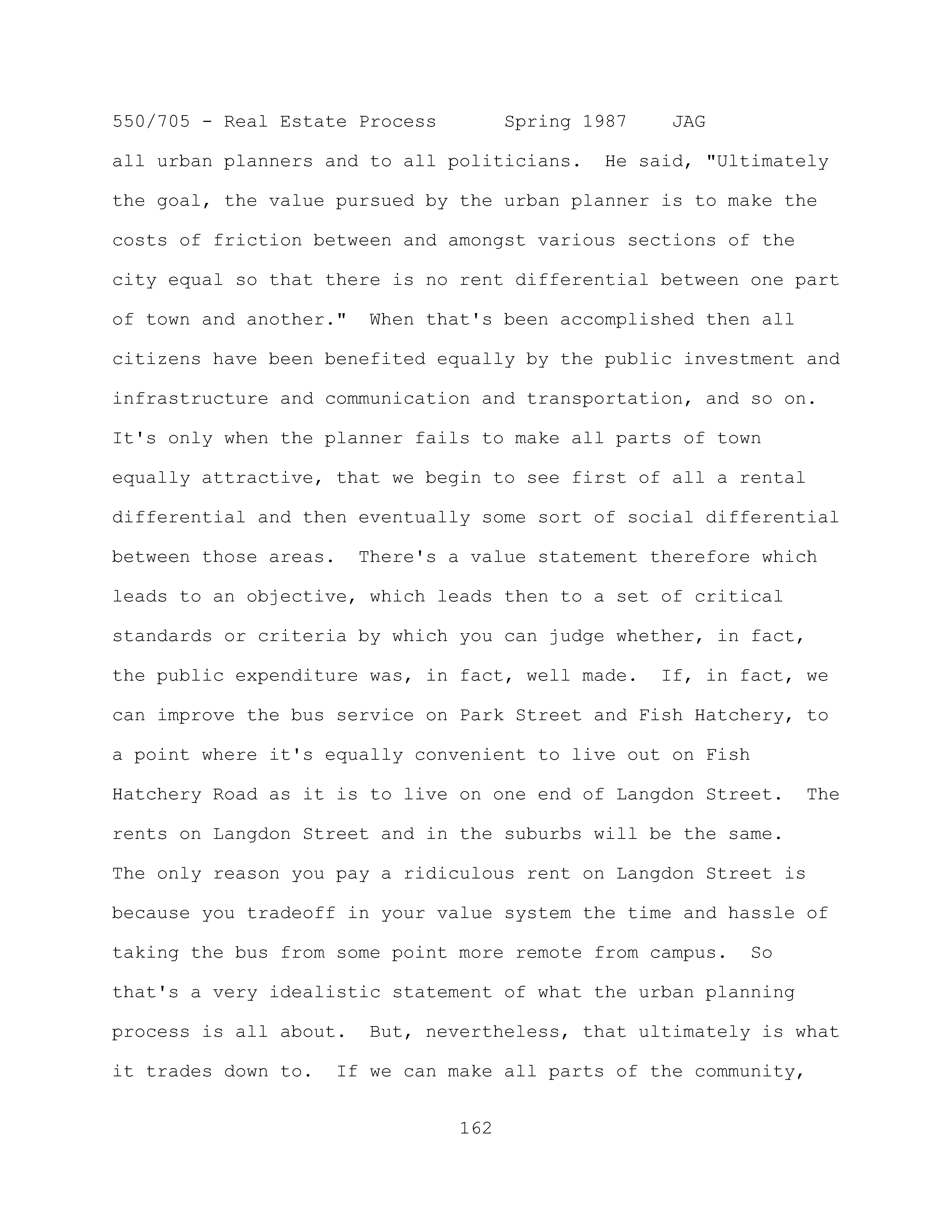 550/705 - Real Estate Process Spring 1987 JAG

all urban planners and to all politicians. He said, "Ultimately the goal, the value pursued by the urban planner is to make the costs of friction between and amongst various sections of the city equal so that there is no rent differential between one part of town and another." When that's been accomplished then all citizens have been benefited equally by the public investment and infrastructure and communication and transportation, and so on. It's only when the planner fails to make all parts of town equally attractive, that we begin to see first of all a rental differential and then eventually some sort of social differential between those areas. There's a value statement therefore which leads to an objective, which leads then to a set of critical standards or criteria by which you can judge whether, in fact, the public expenditure was, in fact, well made. If, in fact, we can improve the bus service on Park Street and Fish Hatchery, to a point where it's equally convenient to live out on Fish Hatchery Road as it is to live on one end of Langdon Street. The rents on Langdon Street and in the suburbs will be the same. The only reason you pay a ridiculous rent on Langdon Street is because you tradeoff in your value system the time and hassle of taking the bus from some point more remote from campus. So that's a very idealistic statement of what the urban planning process is all about. But, nevertheless, that ultimately is what it trades down to. If we can make all parts of the community,

162